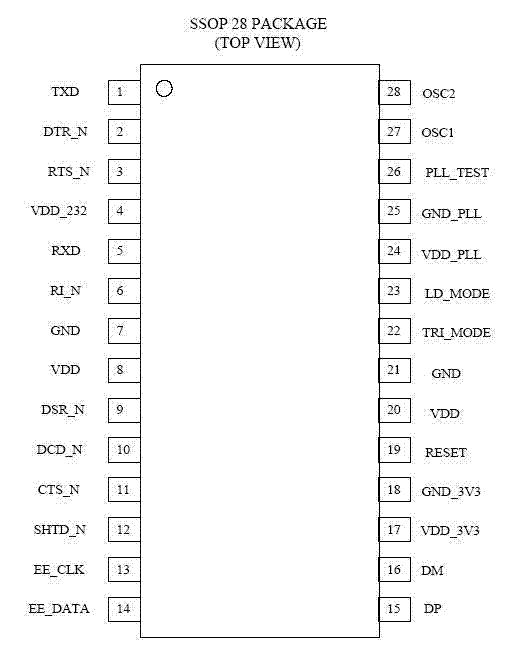 SSOP 28 PACKAGE
(TOP VIEW)

TXD 1
DTR_N 2
RTS_N 3
VDD_232 4
RXD 5
RI_N 6
GND 7
VDD 8
DSR_N 9
DCD_N 10
CTS_N 11
SHTD_N 12
EE_CLK 13
EE_DATA 14

28 OSC2
27 OSC1
26 PLL_TEST
25 GND_PLL
24 VDD_PLL
23 LD_MODE
22 TRI_MODE
21 GND
20 VDD
19 RESET
18 GND_3V3
17 VDD_3V3
16 DM
15 DP